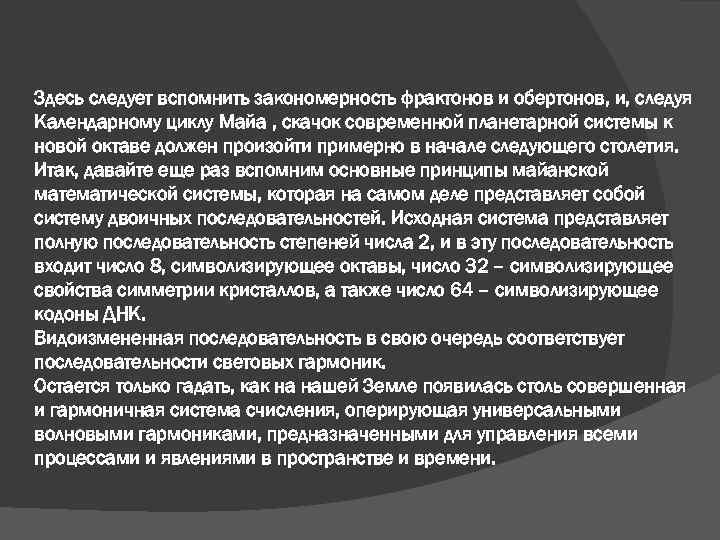 Здесь следует вспомнить закономерность фрактонов и обертонов, и, следуя Календарному циклу Майа , скачок современной планетарной системы к новой октаве должен произойти примерно в начале следующего столетия.
Итак, давайте еще раз вспомним основные принципы майанской математической системы, которая на самом деле представляет собой систему двоичных последовательностей. Исходная система представляет полную последовательность степеней числа 2, и в эту последовательность входит число 8, символизирующее октавы, число 32 – символизирующее свойства симметрии кристаллов, а также число 64 – символизирующее кодоны ДНК.
Видоизмененная последовательность в свою очередь соответствует последовательности световых гармоник.
Остается только гадать, как на нашей Земле появилась столь совершенная и гармоничная система счисления, оперирующая универсальными волновыми гармониками, предназначенными для управления всеми процессами и явлениями в пространстве и времени.